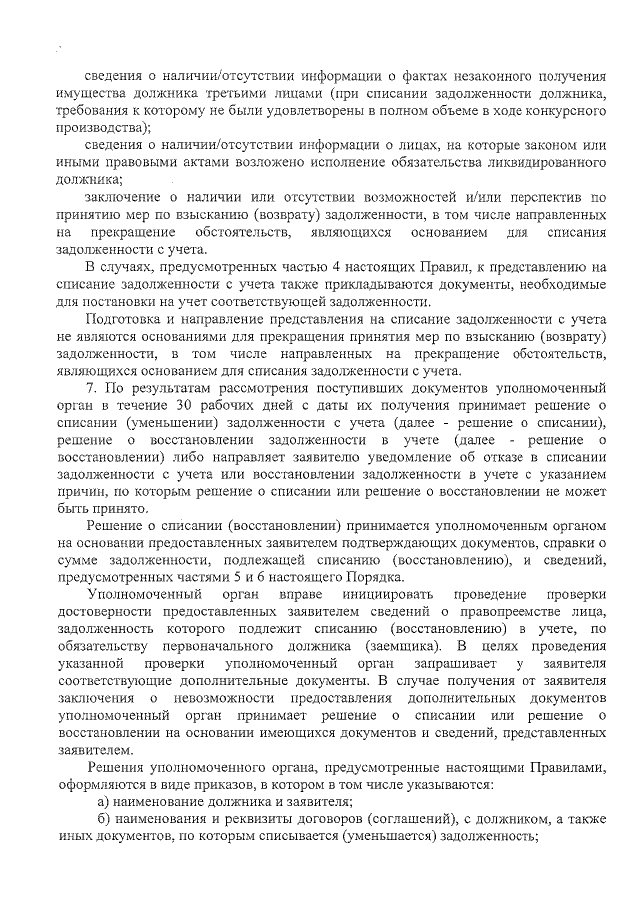 сведения о наличии/отсутствии информации о фактах незаконного получения имущества должника третьими лицами (при списании задолженности должника, требования к которому не были удовлетворены в полном объеме в ходе конкурсного производства);

сведения о наличии/отсутствии информации о лицах, на которые законом или иными правовыми актами возложено исполнение обязательства ликвидированного должника;

заключение о наличии или отсутствии возможностей и/или перспектив по принятию мер по взысканию (возврату) задолженности, в том числе направленных на прекращение обстоятельств, являющихся основанием для списания задолженности с учета.

В случаях, предусмотренных частью 4 настоящих Правил, к представлению на списание задолженности с учета также прикладываются документы, необходимые для постановки на учет соответствующей задолженности.

Подготовка и направление представления на списание задолженности с учета не являются основаниями для прекращения принятия мер по взысканию (возврату) задолженности, в том числе направленных на прекращение обстоятельств, являющихся основанием для списания задолженности с учета.

7. По результатам рассмотрения поступивших документов уполномоченный орган в течение 30 рабочих дней с даты их получения принимает решение о списании (уменьшении) задолженности с учета (далее - решение о списании), решение о восстановлении задолженности в учете (далее - решение о восстановлении) либо направляет заявителю уведомление об отказе в списании задолженности с учета или восстановлении задолженности в учете с указанием причин, по которым решение о списании или решение о восстановлении не может быть принято.

Решение о списании (восстановлении) принимается уполномоченным органом на основании предоставленных заявителем подтверждающих документов, справки о сумме задолженности, подлежащей списанию (восстановлению), и сведений, предусмотренных частями 5 и 6 настоящего Порядка.

Уполномоченный орган вправе инициировать проведение проверки достоверности предоставленных заявителем сведений о правопреемстве лица, задолженность которого подлежит списанию (восстановлению) в учете, по обязательству первоначального должника (заемщика). В целях проведения указанной проверки уполномоченный орган запрашивает у заявителя соответствующие дополнительные документы. В случае получения от заявителя заключения о невозможности предоставления дополнительных документов уполномоченный орган принимает решение о списании или решение о восстановлении на основании имеющихся документов и сведений, представленных заявителем.

Решения уполномоченного органа, предусмотренные настоящими Правилами, оформляются в виде приказов, в котором в том числе указываются:

а) наименование должника и заявителя;

б) наименования и реквизиты договоров (соглашений), с должником, а также иных документов, по которым списывается (уменьшается) задолженность;